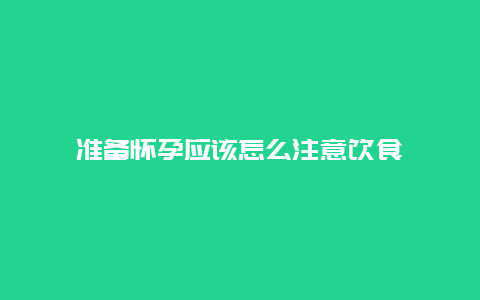 准备怀孕应该怎么注意饮食